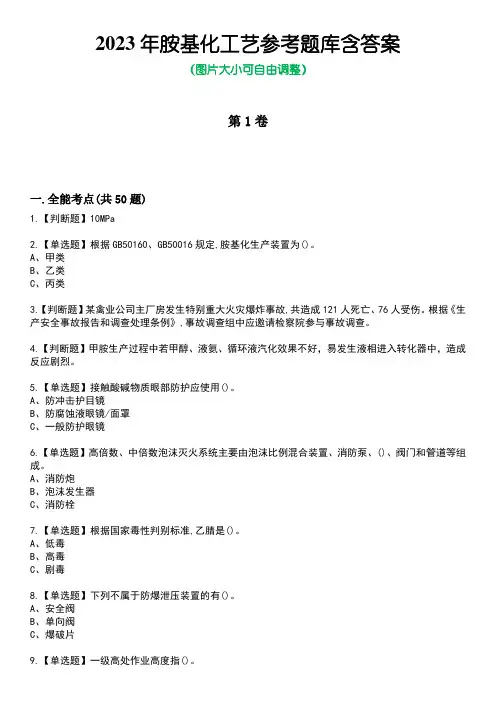 2023 年胺基化工艺参考题库含答案
(图片大小可自由调整)

第 1 卷

一.全能考点(共 50 题)
1.【判断题】10MPa

2.【单选题】根据 GB50160、GB50016 规定,胺基化生产装置为()。
A、甲类
B、乙类
C、丙类

3.【判断题】某禽业公司主厂房发生特别重大火灾爆炸事故,共造成 121 人死亡、76 人受伤。根据《生产安全事故报告和调查处理条例》,事故调查组中应邀请检察院参与事故调查。

4.【判断题】甲胺生产过程中若甲醇、液氨、循环液汽化效果不好,易发生液相进入转化器中,造成反应剧烈。

5.【单选题】接触酸碱物质眼部防护应使用()。
A、防冲击护目镜
B、防腐蚀液眼镜/面罩
C、一般防护眼镜

6.【单选题】高倍数、中倍数泡沫灭火系统主要由泡沫比例混合装置、消防泵、()、阀门和管道等组成。
A、消防炮
B、泡沫发生器
C、消防栓

7.【单选题】根据国家毒性判别标准,乙腈是()。
A、低毒
B、高毒
C、剧毒

8.【单选题】下列不属于防爆泄压装置的有()。
A、安全阀
B、单向阀
C、爆破片

9.【单选题】一级高处作业高度指()。